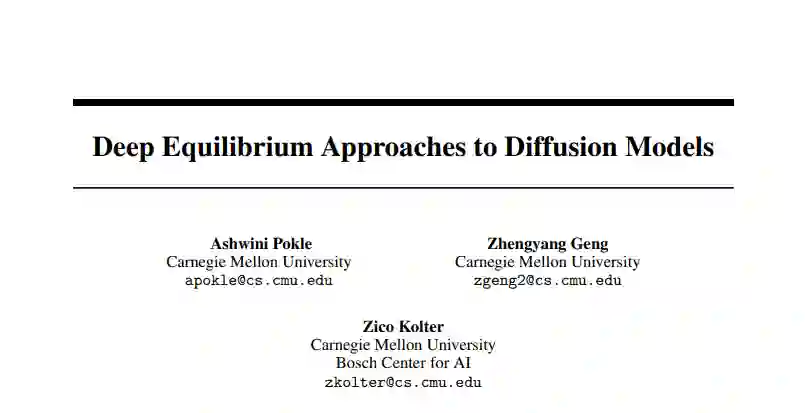 Deep Equilibrium Approaches to Diffusion Models

Ashwini Pokle
Carnegie Mellon University
apokle@cs.cmu.edu

Zhengyang Geng
Carnegie Mellon University
zgeng2@cs.cmu.edu

Zico Kolter
Carnegie Mellon University
Bosch Center for AI
zkolter@cs.cmu.edu